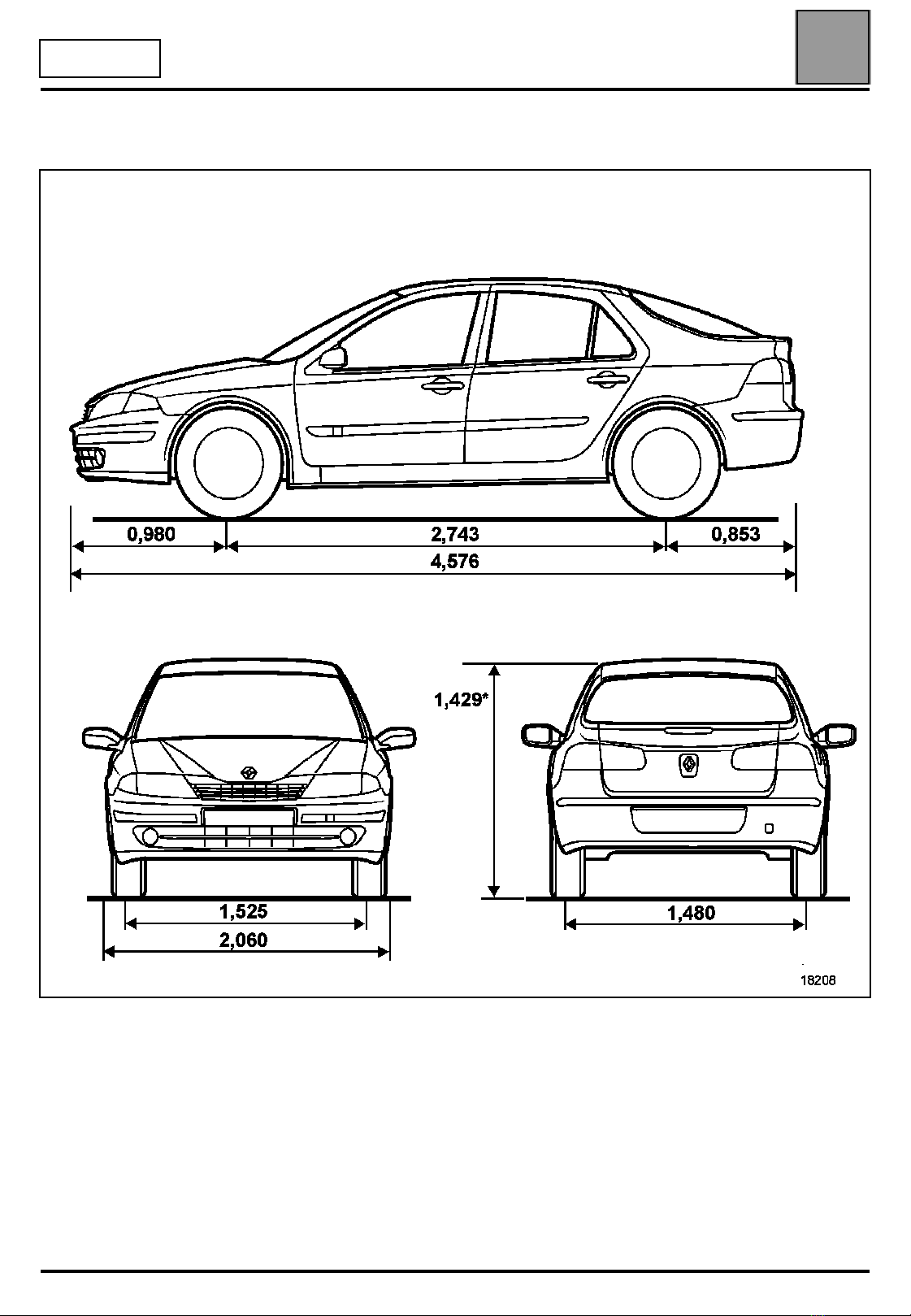 0,980
2,743
0,853
4,576

1,429*
1,525
2,060
1,480

18208